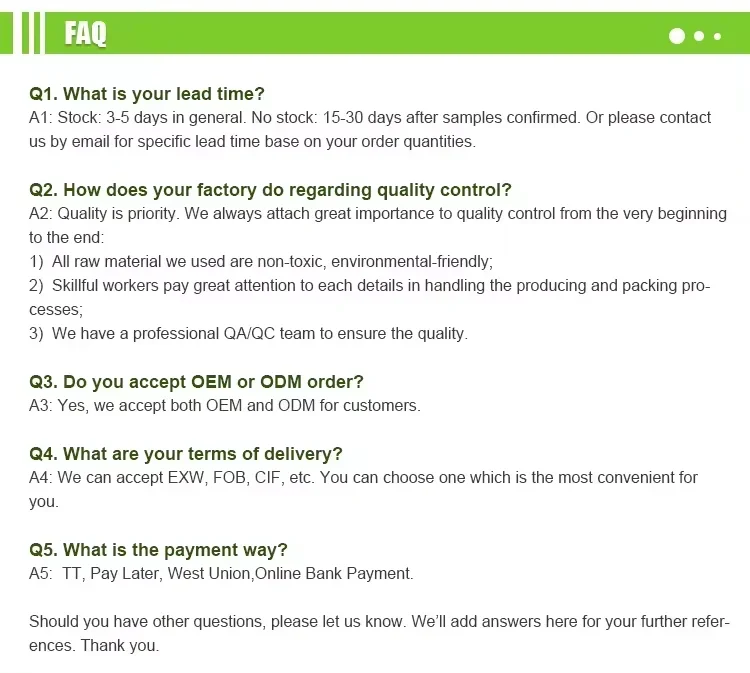 FAQ

Q1. What is your lead time?
A1: Stock: 3-5 days in general. No stock: 15-30 days after samples confirmed. Or please contact us by email for specific lead time base on your order quantities.

Q2. How does your factory do regarding quality control?
A2: Quality is priority. We always attach great importance to quality control from the very beginning to the end:
1) All raw material we used are non-toxic, environmental-friendly;
2) Skillful workers pay great attention to each details in handling the producing and packing processes;
3) We have a professional QA/QC team to ensure the quality.

Q3. Do you accept OEM or ODM order?
A3: Yes, we accept both OEM and ODM for customers.

Q4. What are your terms of delivery?
A4: We can accept EXW, FOB, CIF, etc. You can choose one which is the most convenient for you.

Q5. What is the payment way?
A5: TT, Pay Later, West Union,Online Bank Payment.

Should you have other questions, please let us know. We'll add answers here for your further references. Thank you.